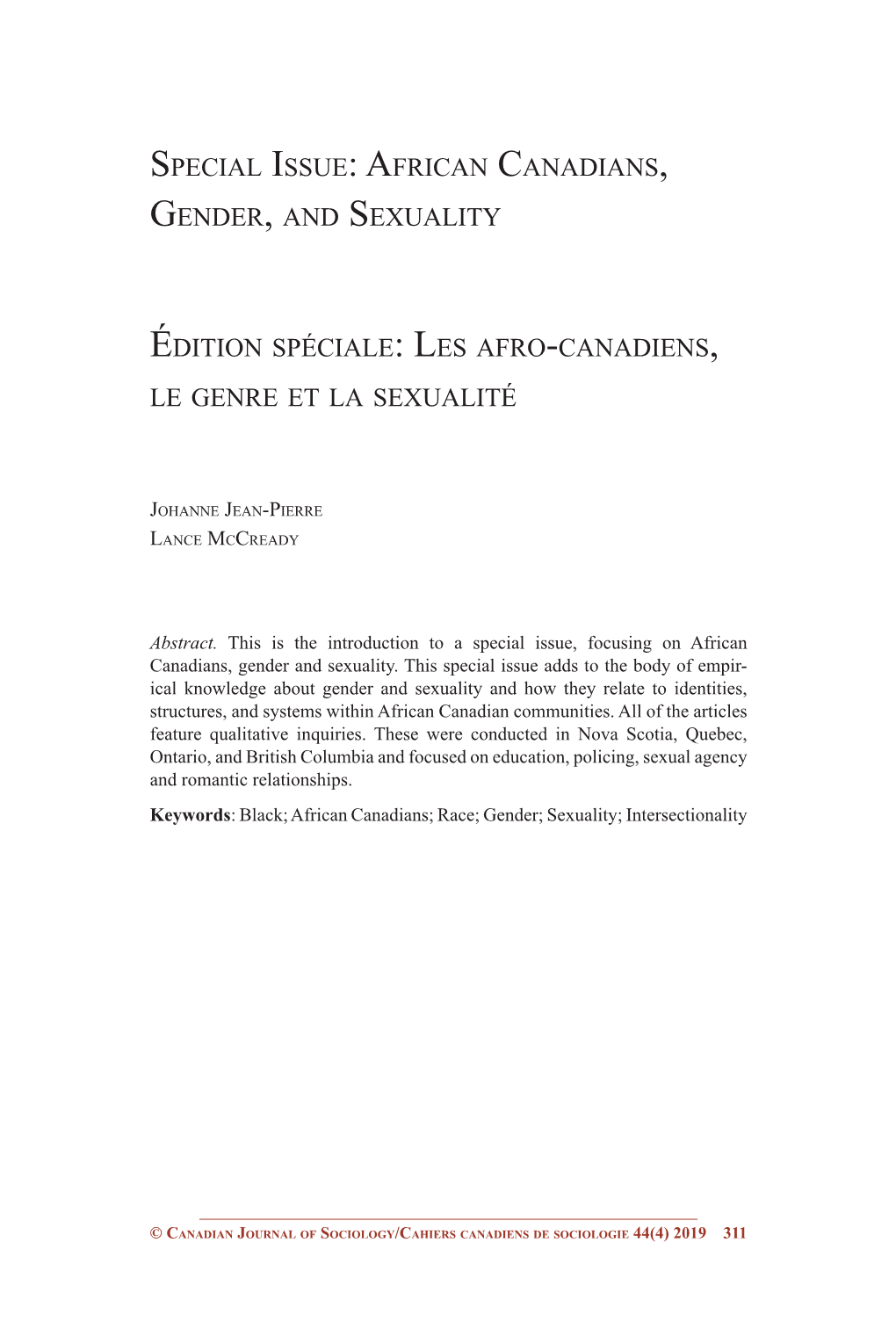 Special Issue: African Canadians, Gender, and Sexuality

Édition spéciale: Les afro-canadiens, le genre et la sexualité

Johanne Jean-Pierre
Lance McCready

Abstract. This is the introduction to a special issue, focusing on African Canadians, gender and sexuality. This special issue adds to the body of empirical knowledge about gender and sexuality and how they relate to identities, structures, and systems within African Canadian communities. All of the articles feature qualitative inquiries. These were conducted in Nova Scotia, Quebec, Ontario, and British Columbia and focused on education, policing, sexual agency and romantic relationships.

Keywords: Black; African Canadians; Race; Gender; Sexuality; Intersectionality

© Canadian Journal of Sociology/Cahiers canadiens de sociologie 44(4) 2019 311